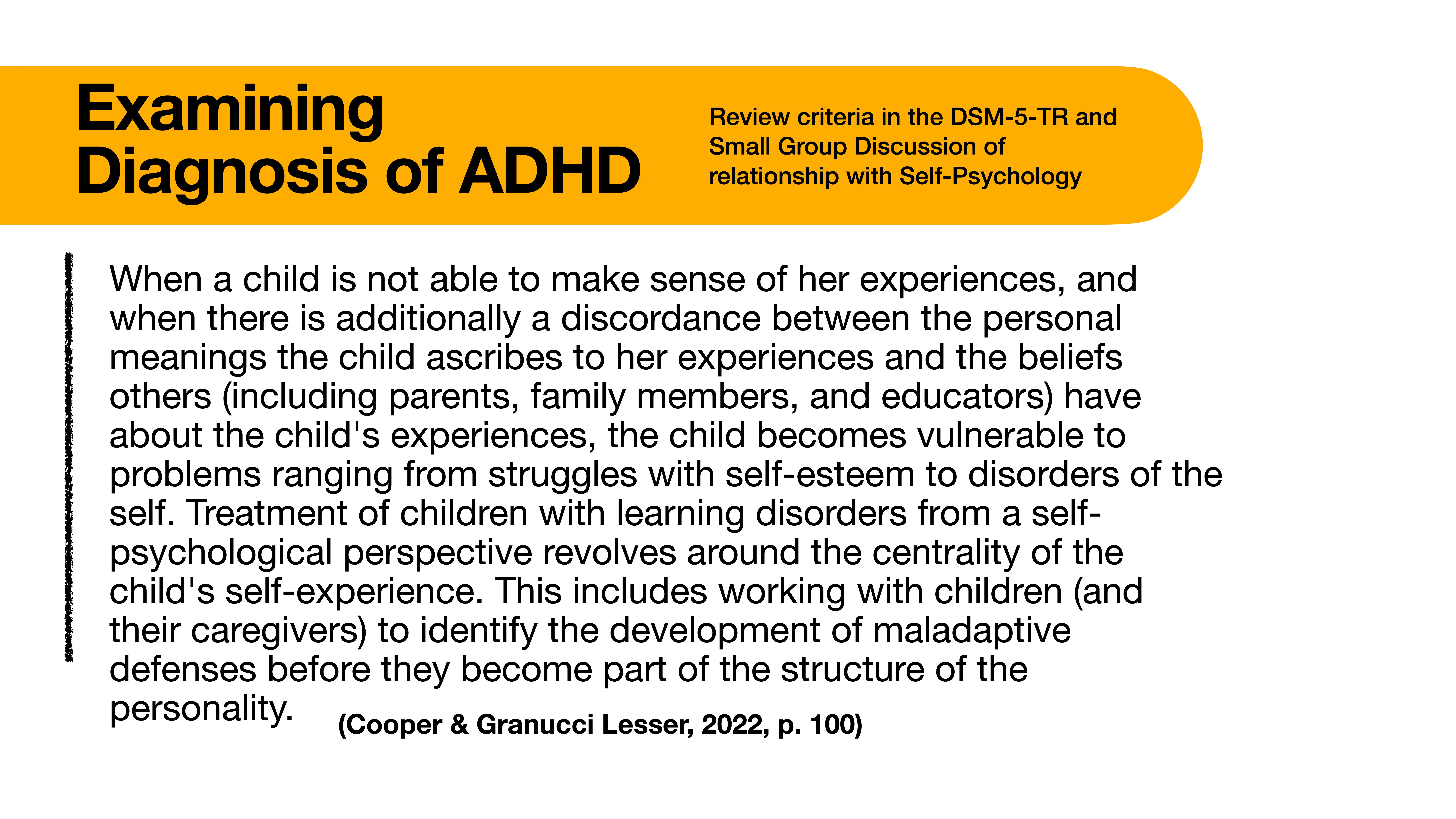 Examining Diagnosis of ADHD

Review criteria in the DSM-5-TR and Small Group Discussion of relationship with Self-Psychology

When a child is not able to make sense of her experiences, and when there is additionally a discordance between the personal meanings the child ascribes to her experiences and the beliefs others (including parents, family members, and educators) have about the child's experiences, the child becomes vulnerable to problems ranging from struggles with self-esteem to disorders of the self. Treatment of children with learning disorders from a self-psychological perspective revolves around the centrality of the child's self-experience. This includes working with children (and their caregivers) to identify the development of maladaptive defenses before they become part of the structure of the personality.

(Cooper & Granucci Lesser, 2022, p. 100)